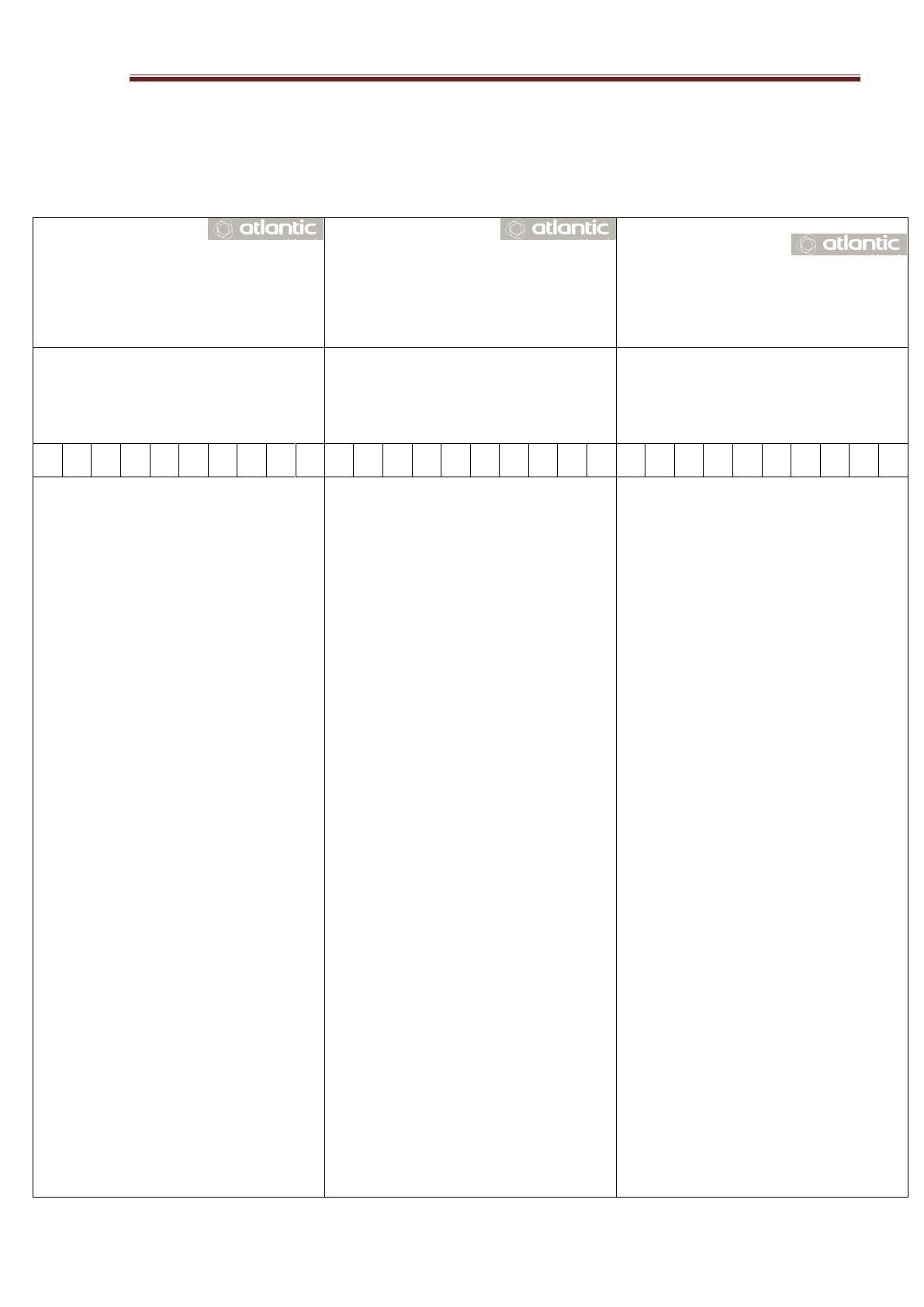 atlantic

atlantic

atlantic